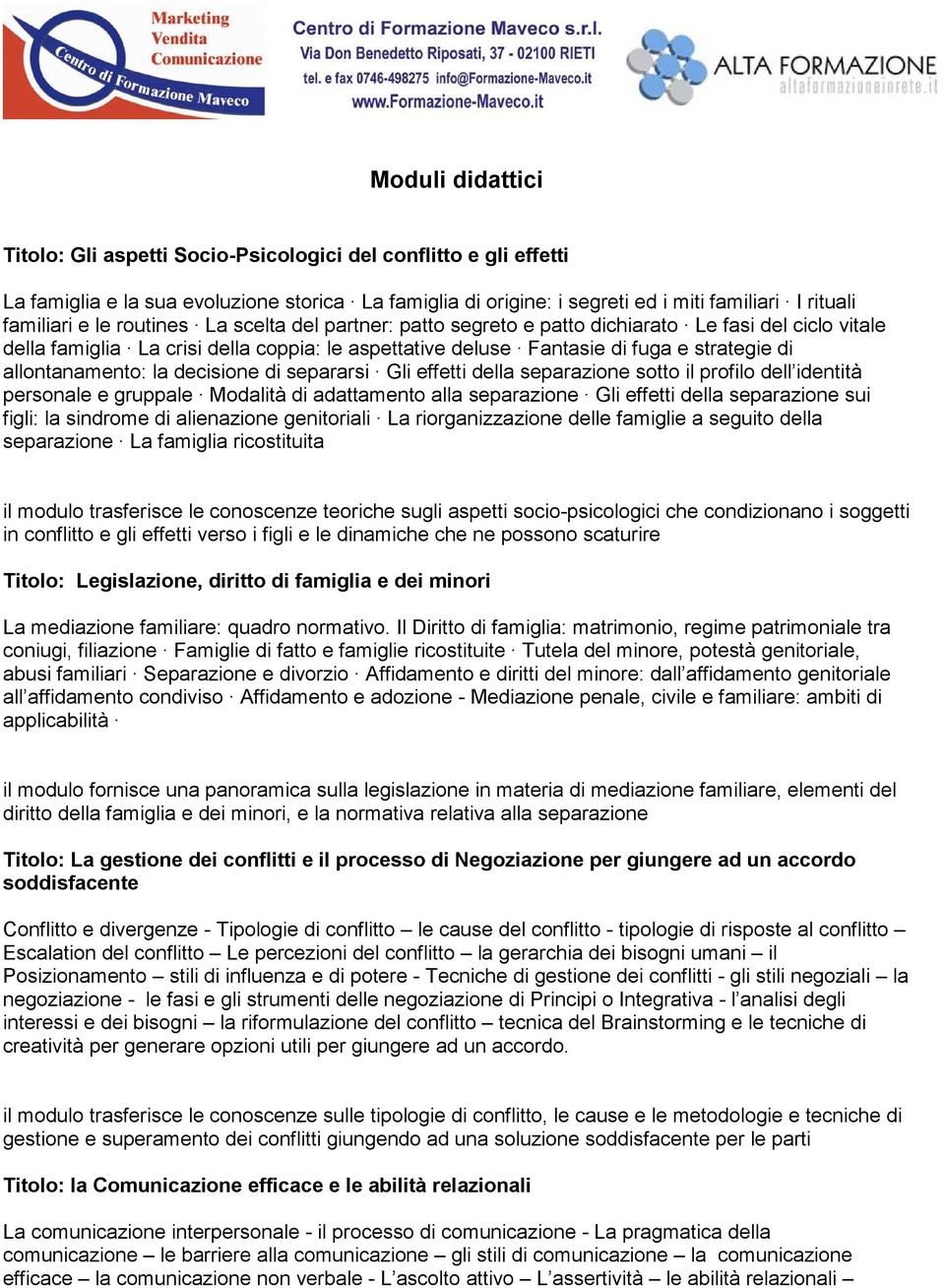 Marketing
Vendita
Comunicazione
Centro di Formazione Maveco

Centro di Formazione Maveco s.r.l.
Via Don Benedetto Riposati, 37 - 02100 RIETI
tel. e fax 0746-498275 info@Formazione-Maveco.it
www.Formazione-Maveco.it

ALTA FORMAZIONE
altaformazioneinrete.it

Moduli didattici

Titolo: Gli aspetti Socio-Psicologici del conflitto e gli effetti

La famiglia e la sua evoluzione storica · La famiglia di origine: i segreti ed i miti familiari · I rituali familiari e le routines · La scelta del partner: patto segreto e patto dichiarato · Le fasi del ciclo vitale della famiglia · La crisi della coppia: le aspettative deluse · Fantasie di fuga e strategie di allontanamento: la decisione di separarsi · Gli effetti della separazione sotto il profilo dell'identità personale e gruppale · Modalità di adattamento alla separazione · Gli effetti della separazione sui figli: la sindrome di alienazione genitoriali · La riorganizzazione delle famiglie a seguito della separazione · La famiglia ricostituita

il modulo trasferisce le conoscenze teoriche sugli aspetti socio-psicologici che condizionano i soggetti in conflitto e gli effetti verso i figli e le dinamiche che ne possono scaturire

Titolo: Legislazione, diritto di famiglia e dei minori

La mediazione familiare: quadro normativo. Il Diritto di famiglia: matrimonio, regime patrimoniale tra coniugi, filiazione · Famiglie di fatto e famiglie ricostituite · Tutela del minore, potestà genitoriale, abusi familiari · Separazione e divorzio · Affidamento e diritti del minore: dall'affidamento genitoriale all'affidamento condiviso · Affidamento e adozione - Mediazione penale, civile e familiare: ambiti di applicabilità ·

il modulo fornisce una panoramica sulla legislazione in materia di mediazione familiare, elementi del diritto della famiglia e dei minori, e la normativa relativa alla separazione

Titolo: La gestione dei conflitti e il processo di Negoziazione per giungere ad un accordo soddisfacente

Conflitto e divergenze - Tipologie di conflitto – le cause del conflitto - tipologie di risposte al conflitto – Escalation del conflitto – Le percezioni del conflitto – la gerarchia dei bisogni umani – il Posizionamento – stili di influenza e di potere - Tecniche di gestione dei conflitti - gli stili negoziali – la negoziazione - le fasi e gli strumenti delle negoziazione di Principi o Integrativa - l'analisi degli interessi e dei bisogni – la riformulazione del conflitto – tecnica del Brainstorming e le tecniche di creatività per generare opzioni utili per giungere ad un accordo.

il modulo trasferisce le conoscenze sulle tipologie di conflitto, le cause e le metodologie e tecniche di gestione e superamento dei conflitti giungendo ad una soluzione soddisfacente per le parti

Titolo: la Comunicazione efficace e le abilità relazionali

La comunicazione interpersonale - il processo di comunicazione - La pragmatica della comunicazione – le barriere alla comunicazione – gli stili di comunicazione – la comunicazione efficace – la comunicazione non verbale - L'ascolto attivo – L'assertività – le abilità relazionali –